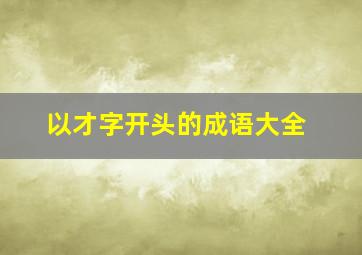 以才字开头的成语大全